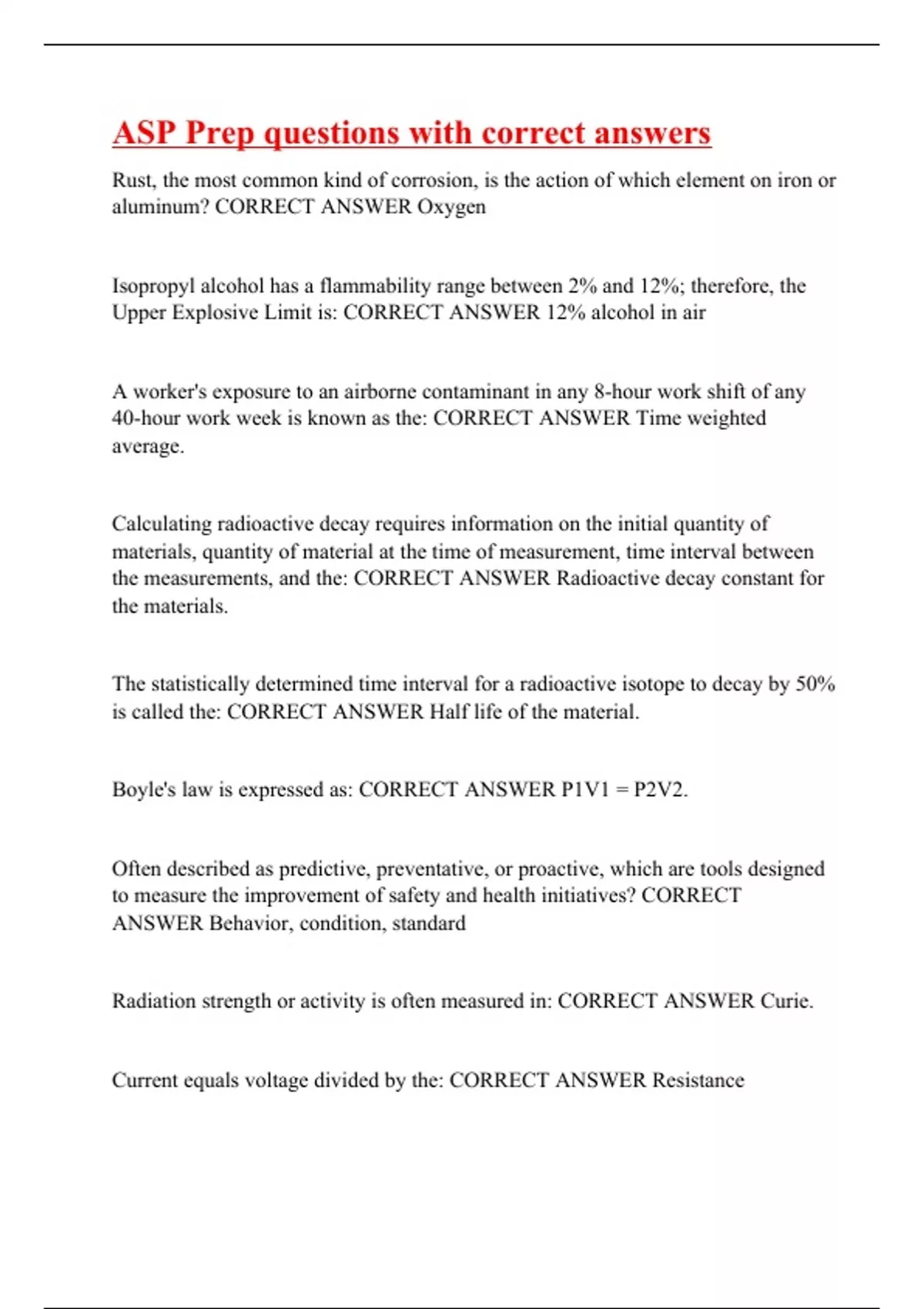 ASP Prep questions with correct answers

Rust, the most common kind of corrosion, is the action of which element on iron or aluminum? CORRECT ANSWER Oxygen

Isopropyl alcohol has a flammability range between 2% and 12%; therefore, the Upper Explosive Limit is: CORRECT ANSWER 12% alcohol in air

A worker's exposure to an airborne contaminant in any 8-hour work shift of any 40-hour work week is known as the: CORRECT ANSWER Time weighted average.

Calculating radioactive decay requires information on the initial quantity of materials, quantity of material at the time of measurement, time interval between the measurements, and the: CORRECT ANSWER Radioactive decay constant for the materials.

The statistically determined time interval for a radioactive isotope to decay by 50% is called the: CORRECT ANSWER Half life of the material.

Boyle's law is expressed as: CORRECT ANSWER P1V1 = P2V2.

Often described as predictive, preventative, or proactive, which are tools designed to measure the improvement of safety and health initiatives? CORRECT ANSWER Behavior, condition, standard

Radiation strength or activity is often measured in: CORRECT ANSWER Curie.

Current equals voltage divided by the: CORRECT ANSWER Resistance